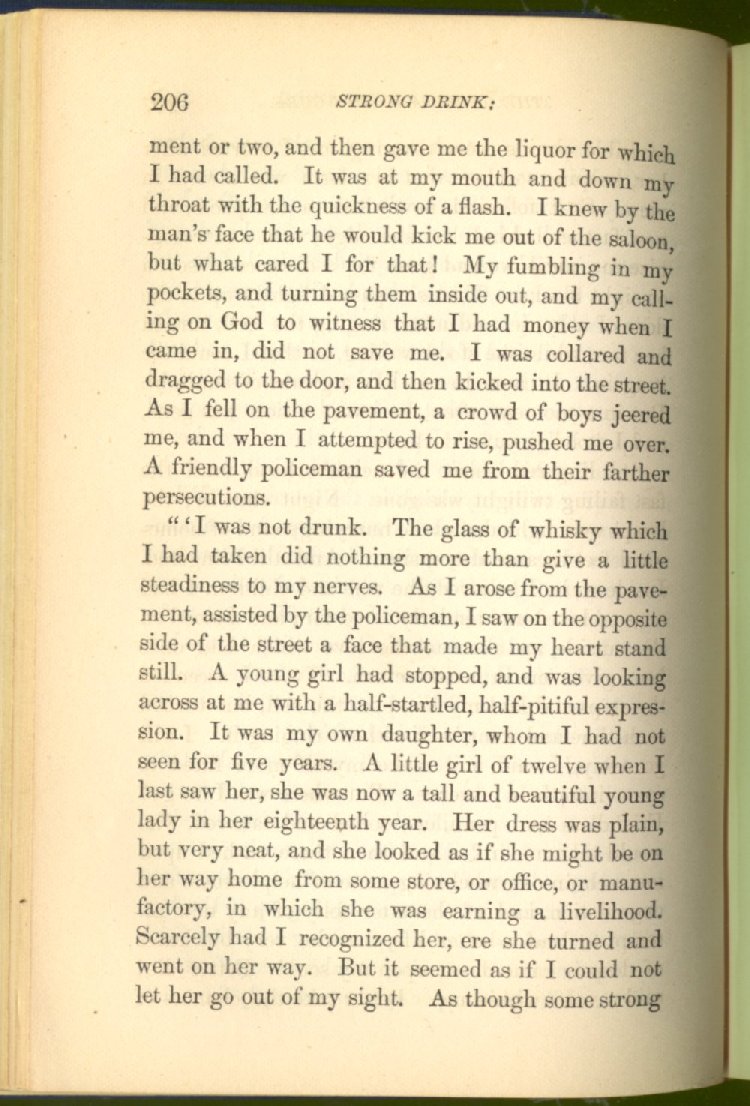 206 STRONG DRINK;

ment or two, and then gave me the liquor for which I had called. It was at my mouth and down my throat with the quickness of a flash. I knew by the man's face that he would kick me out of the saloon, but what cared I for that! My fumbling in my pockets, and turning them inside out, and my calling on God to witness that I had money when I came in, did not save me. I was collared and dragged to the door, and then kicked into the street. As I fell on the pavement, a crowd of boys jeered me, and when I attempted to rise, pushed me over. A friendly policeman saved me from their farther persecutions.

"'I was not drunk. The glass of whisky which I had taken did nothing more than give a little steadiness to my nerves. As I arose from the pavement, assisted by the policeman, I saw on the opposite side of the street a face that made my heart stand still. A young girl had stopped, and was looking across at me with a half-startled, half-pitiful expression. It was my own daughter, whom I had not seen for five years. A little girl of twelve when I last saw her, she was now a tall and beautiful young lady in her eighteenth year. Her dress was plain, but very neat, and she looked as if she might be on her way home from some store, or office, or manufactory, in which she was earning a livelihood. Scarcely had I recognized her, ere she turned and went on her way. But it seemed as if I could not let her go out of my sight. As though some strong